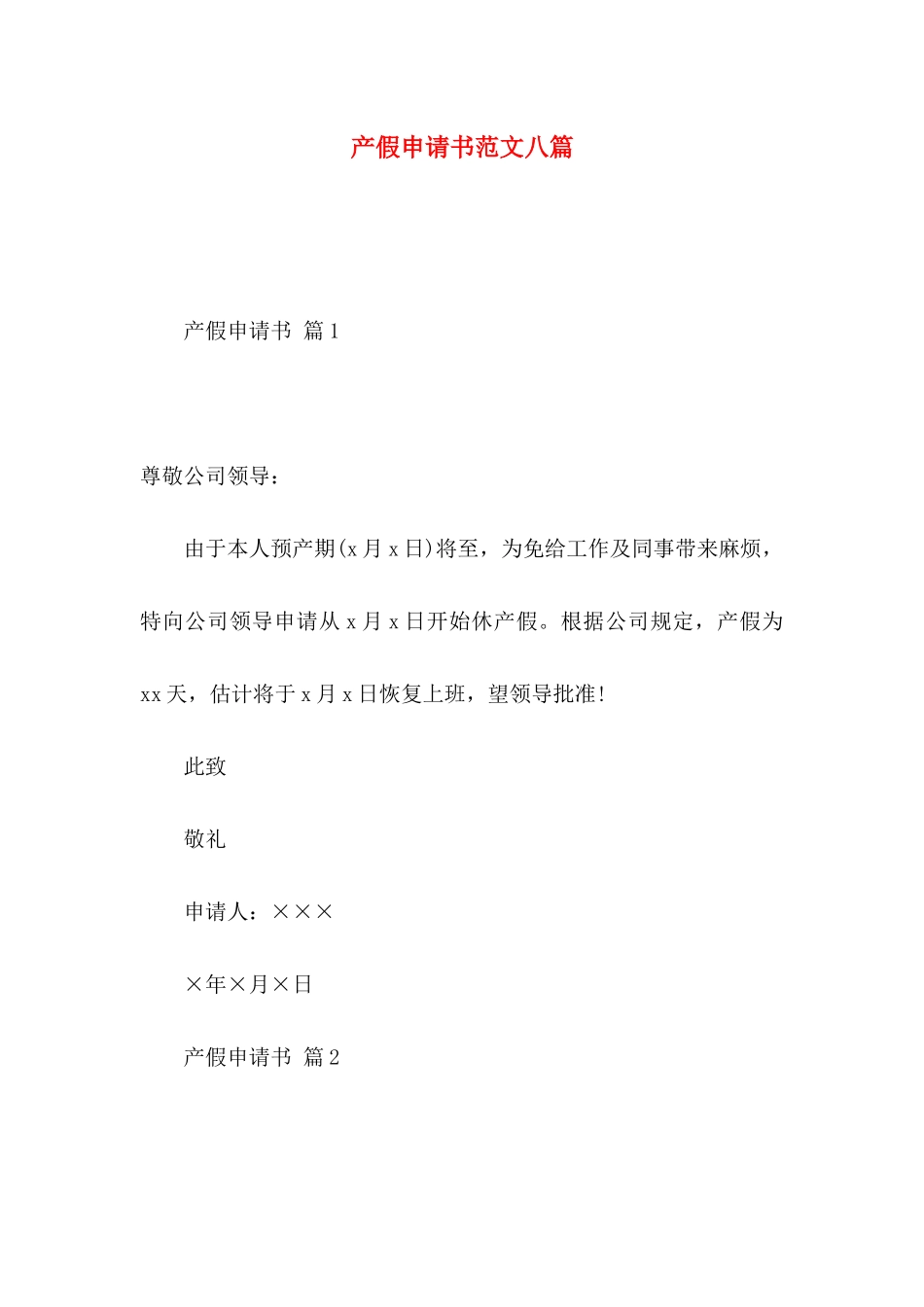 产假申请书范文八篇

产假申请书 篇1

尊敬公司领导：

由于本人预产期(x月x日)将至，为免给工作及同事带来麻烦，特向公司领导申请从x月x日开始休产假。根据公司规定，产假为xx天，估计将于x月x日恢复上班，望领导批准!

此致

敬礼

申请人：×××

×年×月×日

产假申请书 篇2